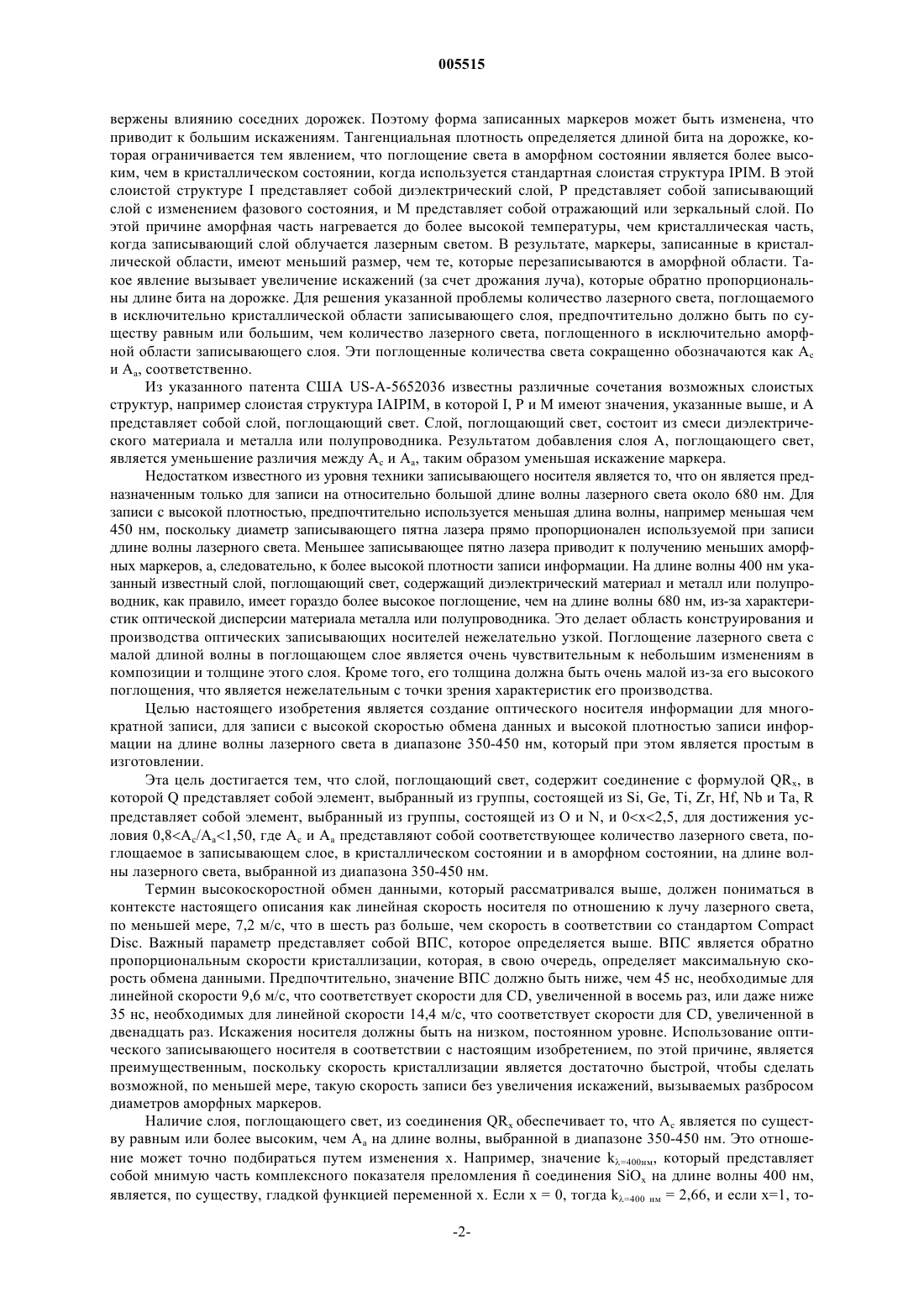 005515

вержены влиянию соседних дорожек. Поэтому форма записанных маркеров может быть изменена, что приводит к большим искажениям. Тангенциальная плотность определяется длиной бита на дорожке, которая ограничивается тем явлением, что поглощение света в аморфном состоянии является более высоким, чем в кристаллическом состоянии, когда используется стандартная слоистая структура IPIM. В этой слоистой структуре I представляет собой диэлектрический слой, P представляет собой записывающий слой с изменением фазового состояния, и M представляет собой отражающий или зеркальный слой. По этой причине аморфная часть нагревается до более высокой температуры, чем кристаллическая часть, когда записывающий слой облучается лазерным светом. В результате, маркеры, записанные в кристаллической области, имеют меньший размер, чем те, которые перезаписываются в аморфной области. Такое явление вызывает увеличение искажений (за счет дрожания луча), которые обратно пропорциональны длине бита на дорожке. Для решения указанной проблемы количество лазерного света, поглощаемого в исключительно кристаллической области записывающего слоя, предпочтительно должно быть по существу равным или большим, чем количество лазерного света, поглощенного в исключительно аморфной области записывающего слоя. Эти поглощенные количества света сокращенно обозначаются как $A_c$ и $A_a$, соответственно.

Из указанного патента США US-A-5652036 известны различные сочетания возможных слоистых структур, например слоистая структура IAIPIM, в которой I, P и M имеют значения, указанные выше, и A представляет собой слой, поглощающий свет. Слой, поглощающий свет, состоит из смеси диэлектрического материала и металла или полупроводника. Результатом добавления слоя A, поглощающего свет, является уменьшение различия между $A_c$ и $A_a$, таким образом уменьшая искажение маркера.

Недостатком известного из уровня техники записывающего носителя является то, что он является предназначенным только для записи на относительно большой длине волны лазерного света около 680 нм. Для записи с высокой плотностью, предпочтительно используется меньшая длина волны, например меньшая чем 450 нм, поскольку диаметр записывающего пятна лазера прямо пропорционален используемой при записи длине волны лазерного света. Меньшее записывающее пятно лазера приводит к получению меньших аморфных маркеров, а, следовательно, к более высокой плотности записи информации. На длине волны 400 нм указанный известный слой, поглощающий свет, содержащий диэлектрический материал и металл или полупроводник, как правило, имеет гораздо более высокое поглощение, чем на длине волны 680 нм, из-за характеристик оптической дисперсии материала металла или полупроводника. Это делает область конструирования и производства оптических записывающих носителей нежелательно узкой. Поглощение лазерного света с малой длиной волны в поглощающем слое является очень чувствительным к небольшим изменениям в композиции и толщине этого слоя. Кроме того, его толщина должна быть очень малой из-за его высокого поглощения, что является нежелательным с точки зрения характеристик его производства.

Целью настоящего изобретения является создание оптического носителя информации для многократной записи, для записи с высокой скоростью обмена данных и высокой плотностью записи информации на длине волны лазерного света в диапазоне 350-450 нм, который при этом является простым в изготовлении.

Эта цель достигается тем, что слой, поглощающий свет, содержит соединение с формулой $QR_x$, в которой Q представляет собой элемент, выбранный из группы, состоящей из Si, Ge, Ti, Zr, Hf, Nb и Ta, R представляет собой элемент, выбранный из группы, состоящей из O и N, и $0<x<2,5$, для достижения условия $0,8<A_c/A_a<1,50$, где $A_c$ и $A_a$ представляют собой соответствующее количество лазерного света, поглощаемое в записывающем слое, в кристаллическом состоянии и в аморфном состоянии, на длине волны лазерного света, выбранной из диапазона 350-450 нм.

Термин высокоскоростной обмен данными, который рассматривался выше, должен пониматься в контексте настоящего описания как линейная скорость носителя по отношению к лучу лазерного света, по меньшей мере, 7,2 м/с, что в шесть раз больше, чем скорость в соответствии со стандартом Compact Disc. Важный параметр представляет собой ВПС, которое определяется выше. ВПС является обратно пропорциональным скорости кристаллизации, которая, в свою очередь, определяет максимальную скорость обмена данными. Предпочтительно, значение ВПС должно быть ниже, чем 45 нс, необходимые для линейной скорости 9,6 м/с, что соответствует скорости для CD, увеличенной в восемь раз, или даже ниже 35 нс, необходимых для линейной скорости 14,4 м/с, что соответствует скорости для CD, увеличенной в двенадцать раз. Искажения носителя должны быть на низком, постоянном уровне. Использование оптического записывающего носителя в соответствии с настоящим изобретением, по этой причине, является преимущественным, поскольку скорость кристаллизации является достаточно быстрой, чтобы сделать возможной, по меньшей мере, такую скорость записи без увеличения искажений, вызываемых разбросом диаметров аморфных маркеров.

Наличие слоя, поглощающего свет, из соединения $QR_x$ обеспечивает то, что $A_c$ является по существу равным или более высоким, чем $A_a$ на длине волны, выбранной в диапазоне 350-450 нм. Это отношение может точно подбираться путем изменения x. Например, значение $k_{\lambda=400нм}$, который представляет собой мнимую часть комплексного показателя преломления ñ соединения $SiO_x$ на длине волны 400 нм, является, по существу, гладкой функцией переменной x. Если x = 0, тогда $k_{\lambda=400\ нм}$ = 2,66, и если x=1, то-

-2-